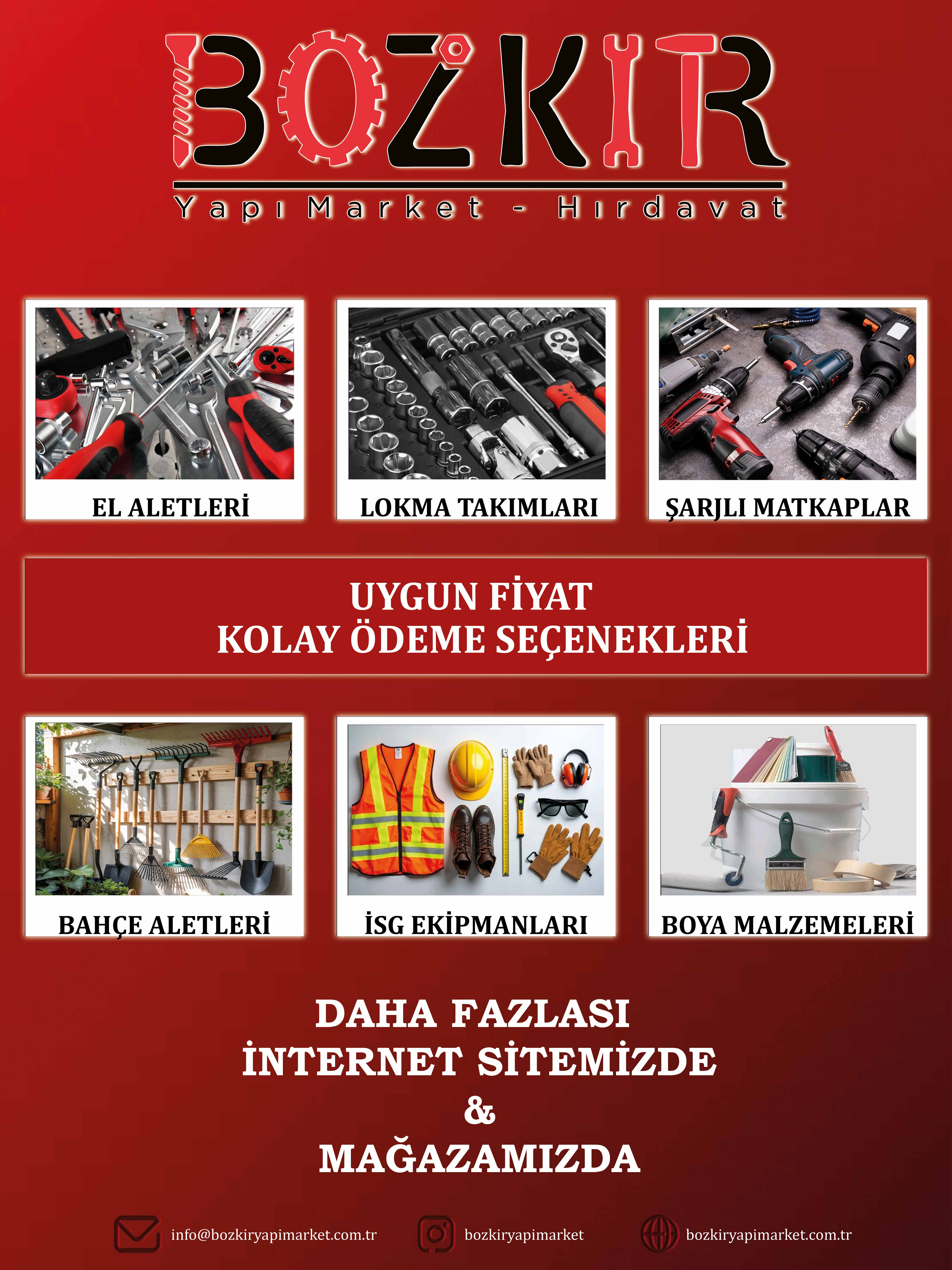 BOZKIR

Yapı Market - Hırdavat

EL ALETLERİ

LOKMA TAKIMLARI

ŞARJLI MATKAPLAR

UYGUN FİYAT
KOLAY ÖDEME SEÇENEKLERİ

BAHÇE ALETLERİ

İSG EKİPMANLARI

BOYA MALZEMELERİ

DAHA FAZLASI
İNTERNET SİTEMİZDE
&
MAĞAZAMIZDA

info@bozkiryapimarket.com.tr

bozkiryapimarket

bozkiryapimarket.com.tr